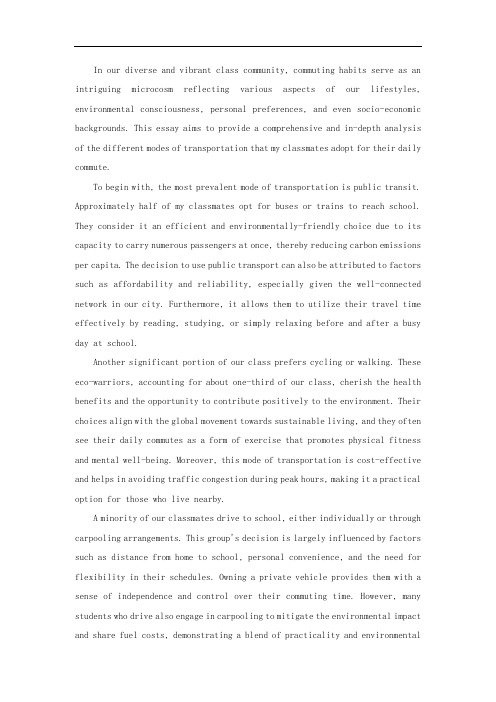 In our diverse and vibrant class community, commuting habits serve as an intriguing microcosm reflecting various aspects of our lifestyles, environmental consciousness, personal preferences, and even socio-economic backgrounds. This essay aims to provide a comprehensive and in-depth analysis of the different modes of transportation that my classmates adopt for their daily commute.

To begin with, the most prevalent mode of transportation is public transit. Approximately half of my classmates opt for buses or trains to reach school. They consider it an efficient and environmentally-friendly choice due to its capacity to carry numerous passengers at once, thereby reducing carbon emissions per capita. The decision to use public transport can also be attributed to factors such as affordability and reliability, especially given the well-connected network in our city. Furthermore, it allows them to utilize their travel time effectively by reading, studying, or simply relaxing before and after a busy day at school.

Another significant portion of our class prefers cycling or walking. These eco-warriors, accounting for about one-third of our class, cherish the health benefits and the opportunity to contribute positively to the environment. Their choices align with the global movement towards sustainable living, and they often see their daily commutes as a form of exercise that promotes physical fitness and mental well-being. Moreover, this mode of transportation is cost-effective and helps in avoiding traffic congestion during peak hours, making it a practical option for those who live nearby.

A minority of our classmates drive to school, either individually or through carpooling arrangements. This group's decision is largely influenced by factors such as distance from home to school, personal convenience, and the need for flexibility in their schedules. Owning a private vehicle provides them with a sense of independence and control over their commuting time. However, many students who drive also engage in carpooling to mitigate the environmental impact and share fuel costs, demonstrating a blend of practicality and environmental